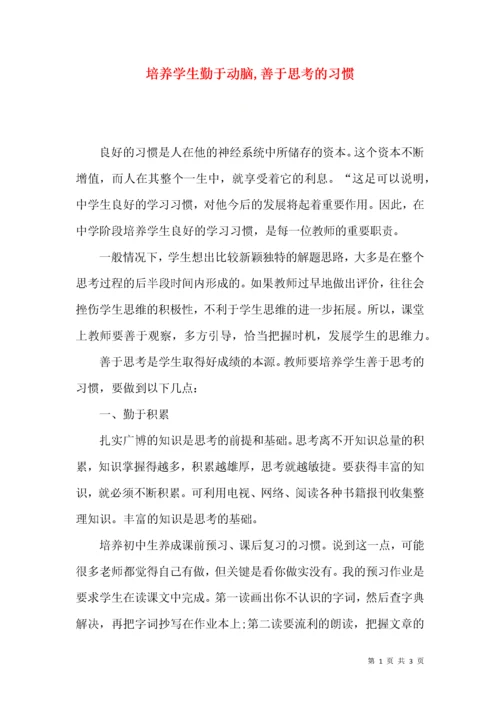 培养学生勤于动脑,善于思考的习惯

良好的习惯是人在他的神经系统中所储存的资本。这个资本不断增值，而人在其整个一生中，就享受着它的利息。“这足可以说明，中学生良好的学习习惯，对他今后的发展将起着重要作用。因此，在中学阶段培养学生良好的学习习惯，是每一位教师的重要职责。

一般情况下，学生想出比较新颖独特的解题思路，大多是在整个思考过程的后半段时间内形成的。如果教师过早地做出评价，往往会挫伤学生思维的积极性，不利于学生思维的进一步拓展。所以，课堂上教师要善于观察，多方引导，恰当把握时机，发展学生的思维力。

善于思考是学生取得好成绩的本源。教师要培养学生善于思考的习惯，要做到以下几点：

一、勤于积累

扎实广博的知识是思考的前提和基础。思考离不开知识总量的积累，知识掌握得越多，积累越雄厚，思考就越敏捷。要获得丰富的知识，就必须不断积累。可利用电视、网络、阅读各种书籍报刊收集整理知识。丰富的知识是思考的基础。

培养初中生养成课前预习、课后复习的习惯。说到这一点，可能很多老师都觉得自己有做，但关键是看你做实没有。我的预习作业是要求学生在读课文中完成。第一读画出你不认识的字词，然后查字典解决，再把字词抄写在作业本上;第二读要流利的朗读，把握文章的

第 1 页 共 3 页